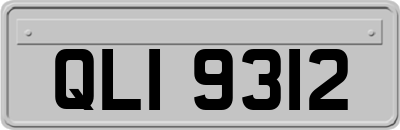 QLI 9312